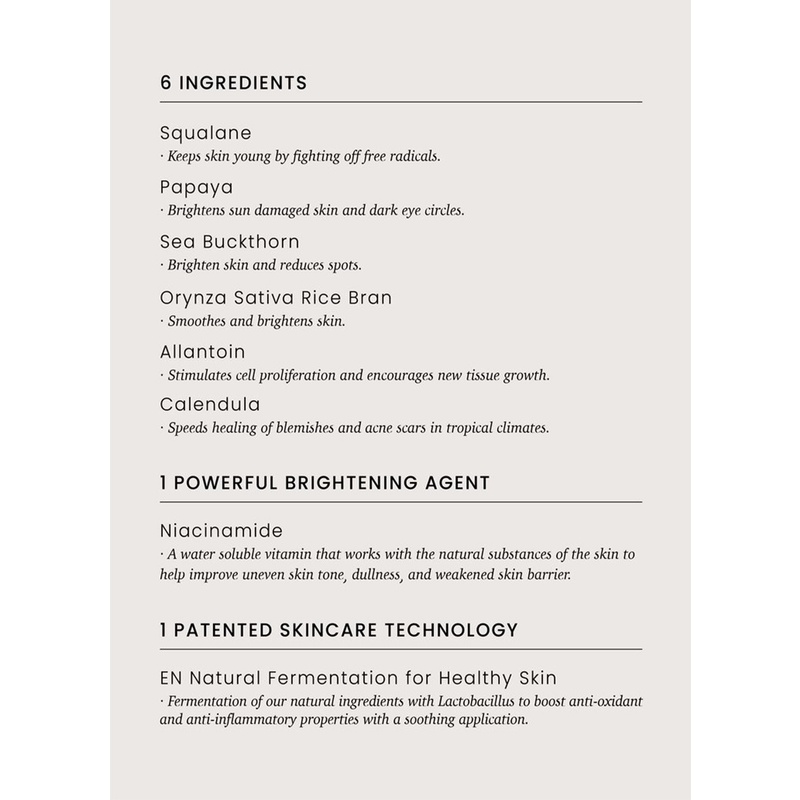 6 INGREDIENTS

Squalane
· Keeps skin young by fighting off free radicals.

Papaya
· Brightens sun damaged skin and dark eye circles.

Sea Buckthorn
· Brighten skin and reduces spots.

Orynza Sativa Rice Bran
· Smoothes and brightens skin.

Allantoin
· Stimulates cell proliferation and encourages new tissue growth.

Calendula
· Speeds healing of blemishes and acne scars in tropical climates.

1 POWERFUL BRIGHTENING AGENT

Niacinamide
· A water soluble vitamin that works with the natural substances of the skin to help improve uneven skin tone, dullness, and weakened skin barrier.

1 PATENTED SKINCARE TECHNOLOGY

EN Natural Fermentation for Healthy Skin
· Fermentation of our natural ingredients with Lactobacillus to boost anti-oxidant and anti-inflammatory properties with a soothing application.